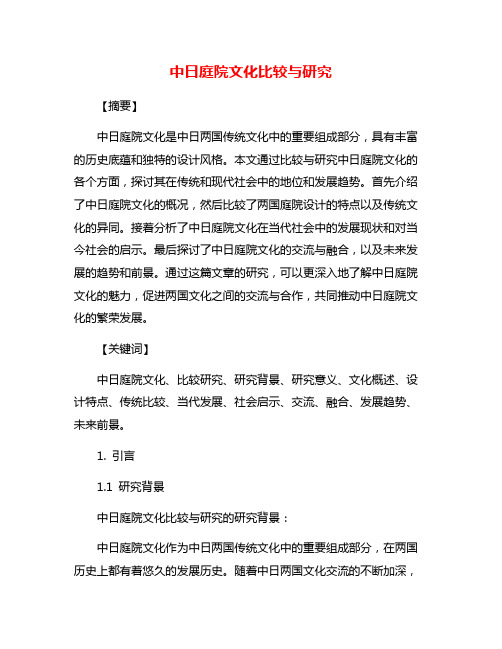 中日庭院文化比较与研究

【摘要】

中日庭院文化是中日两国传统文化中的重要组成部分，具有丰富的历史底蕴和独特的设计风格。本文通过比较与研究中日庭院文化的各个方面，探讨其在传统和现代社会中的地位和发展趋势。首先介绍了中日庭院文化的概况，然后比较了两国庭院设计的特点以及传统文化的异同。接着分析了中日庭院文化在当代社会中的发展现状和对当今社会的启示。最后探讨了中日庭院文化的交流与融合，以及未来发展的趋势和前景。通过这篇文章的研究，可以更深入地了解中日庭院文化的魅力，促进两国文化之间的交流与合作，共同推动中日庭院文化的繁荣发展。

【关键词】

中日庭院文化、比较研究、研究背景、研究意义、文化概述、设计特点、传统比较、当代发展、社会启示、交流、融合、发展趋势、未来前景。

1. 引言

1.1 研究背景

中日庭院文化比较与研究的研究背景：

中日庭院文化作为中日两国传统文化中的重要组成部分，在两国历史上都有着悠久的发展历史。随着中日两国文化交流的不断加深，